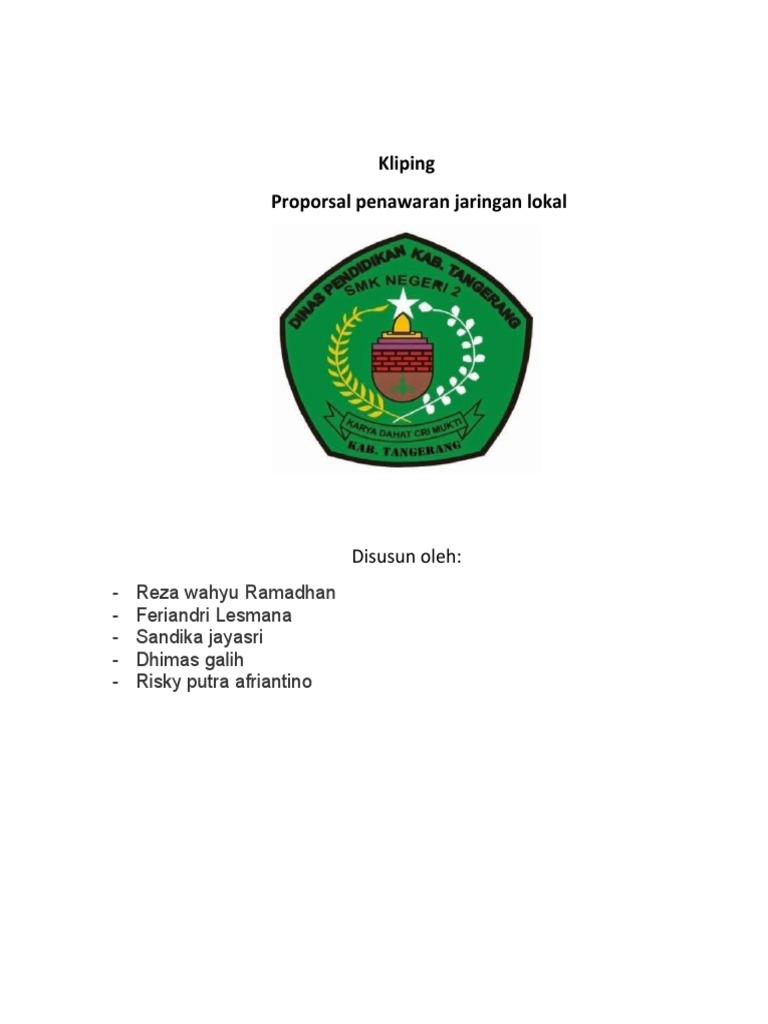 Kliping

Proporsal penawaran jaringan lokal

DINAS PENDIDIKAN KAB. TANGERANG
SMK NEGERI 2
KARYA DAHAT CRI MUKTI
KAB. TANGERANG

Disusun oleh:

- Reza wahyu Ramadhan
- Feriandri Lesmana
- Sandika jayasri
- Dhimas galih
- Risky putra afriantino